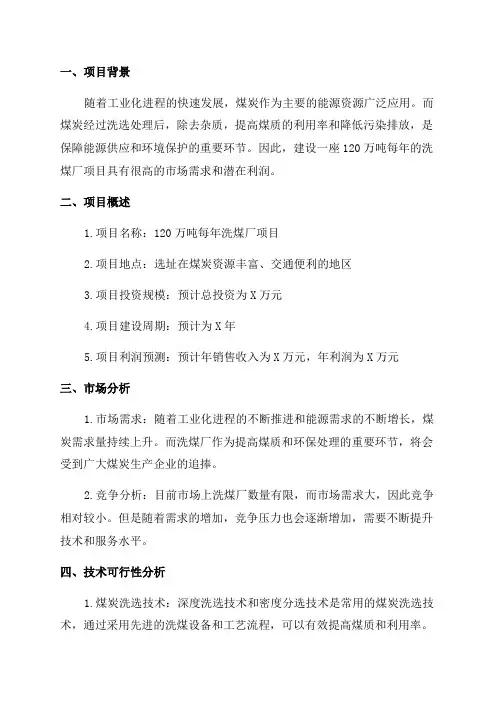 一、项目背景

随着工业化进程的快速发展，煤炭作为主要的能源资源广泛应用。而煤炭经过洗选处理后，除去杂质，提高煤质的利用率和降低污染排放，是保障能源供应和环境保护的重要环节。因此，建设一座120万吨每年的洗煤厂项目具有很高的市场需求和潜在利润。

二、项目概述

1.项目名称：120万吨每年洗煤厂项目

2.项目地点：选址在煤炭资源丰富、交通便利的地区

3.项目投资规模：预计总投资为X万元

4.项目建设周期：预计为X年

5.项目利润预测：预计年销售收入为X万元，年利润为X万元

三、市场分析

1.市场需求：随着工业化进程的不断推进和能源需求的不断增长，煤炭需求量持续上升。而洗煤厂作为提高煤质和环保处理的重要环节，将会受到广大煤炭生产企业的追捧。

2.竞争分析：目前市场上洗煤厂数量有限，而市场需求大，因此竞争相对较小。但是随着需求的增加，竞争压力也会逐渐增加，需要不断提升技术和服务水平。

四、技术可行性分析

1.煤炭洗选技术：深度洗选技术和密度分选技术是常用的煤炭洗选技术，通过采用先进的洗煤设备和工艺流程，可以有效提高煤质和利用率。